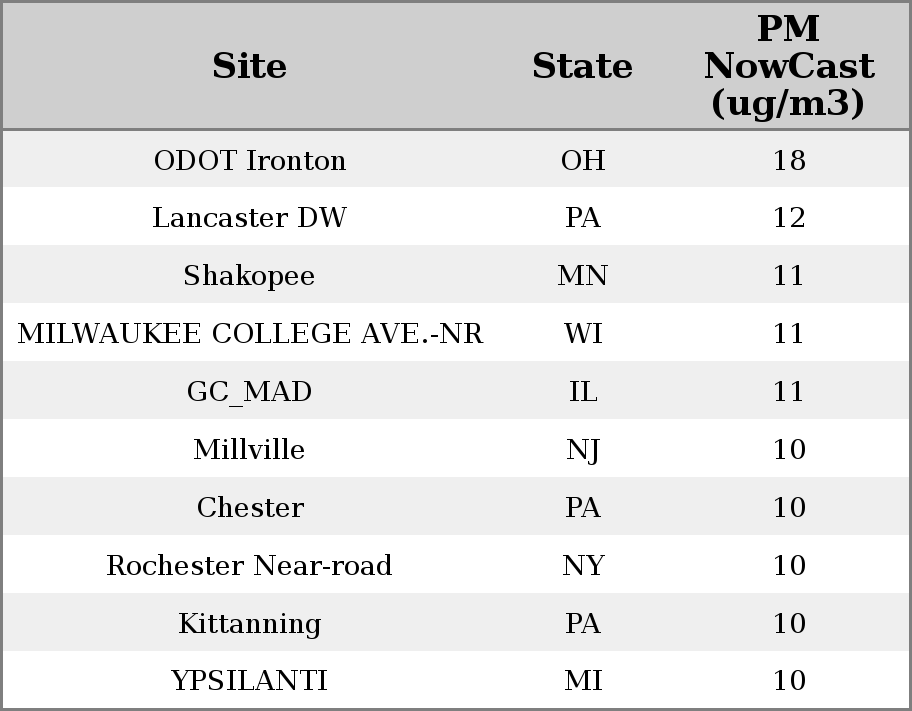 | Site | State | PM NowCast (ug/m3) |
|---|---|---|
| ODOT Ironton | OH | 18 |
| Lancaster DW | PA | 12 |
| Shakopee | MN | 11 |
| MILWAUKEE COLLEGE AVE.-NR | WI | 11 |
| GC_MAD | IL | 11 |
| Millville | NJ | 10 |
| Chester | PA | 10 |
| Rochester Near-road | NY | 10 |
| Kittanning | PA | 10 |
| YPSILANTI | MI | 10 |